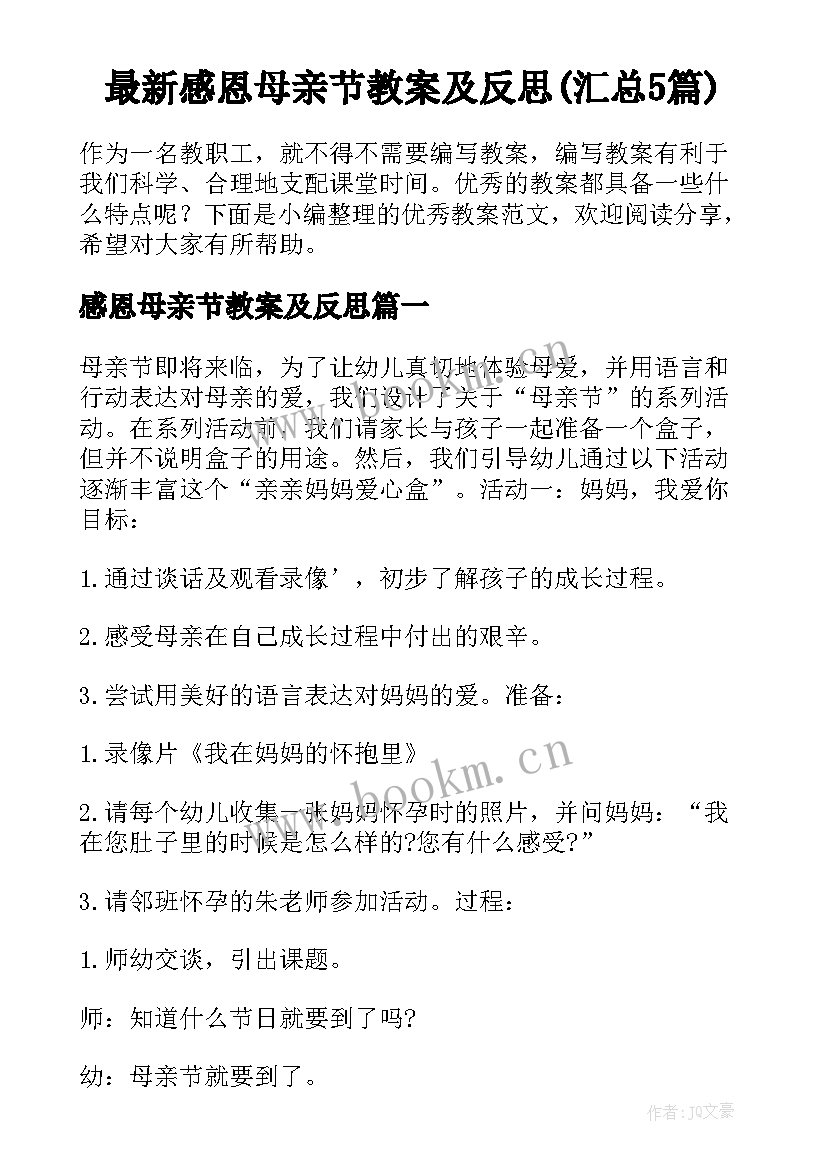 最新感恩母亲节教案及反思(汇总5篇)

作为一名教职工，就不得不需要编写教案，编写教案有利于我们科学、合理地支配课堂时间。优秀的教案都具备一些什么特点呢？下面是小编整理的优秀教案范文，欢迎阅读分享，希望对大家有所帮助。

感恩母亲节教案及反思篇一

母亲节即将来临，为了让幼儿真切地体验母爱，并用语言和行动表达对母亲的爱，我们设计了关于“母亲节”的系列活动。在系列活动前，我们请家长与孩子一起准备一个盒子，但并不说明盒子的用途。然后，我们引导幼儿通过以下活动逐渐丰富这个“亲亲妈妈爱心盒”。活动一：妈妈，我爱你目标：

1.通过谈话及观看录像’，初步了解孩子的成长过程。

2.感受母亲在自己成长过程中付出的艰辛。

3.尝试用美好的语言表达对妈妈的爱。准备：

1.录像片《我在妈妈的怀抱里》

2.请每个幼儿收集一张妈妈怀孕时的照片，并问妈妈：“我在您肚子里的时候是怎么样的?您有什么感受?”

3.请邻班怀孕的朱老师参加活动。过程：

1.师幼交谈，引出课题。

师：知道什么节日就要到了吗?

幼：母亲节就要到了。

www.bookm.cn

www.bookm.cn

作者：JQ文豪